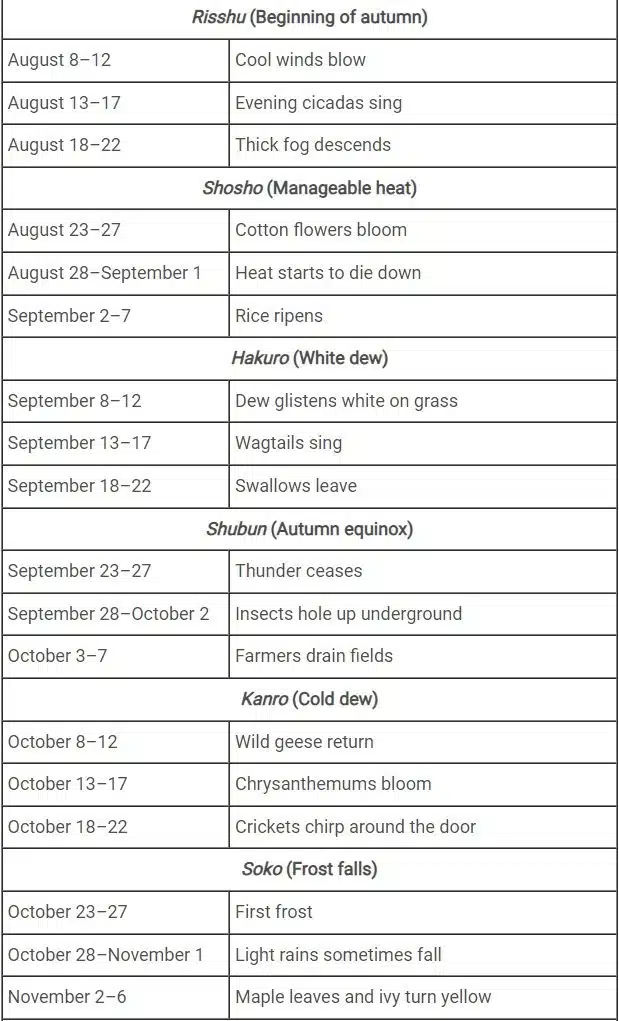 | *Risshu* (Beginning of autumn) | |
|---|---|
| August 8–12 | Cool winds blow |
| August 13–17 | Evening cicadas sing |
| August 18–22 | Thick fog descends |
| *Shosho* (Manageable heat) | |
| August 23–27 | Cotton flowers bloom |
| August 28–September 1 | Heat starts to die down |
| September 2–7 | Rice ripens |
| *Hakuro* (White dew) | |
| September 8–12 | Dew glistens white on grass |
| September 13–17 | Wagtails sing |
| September 18–22 | Swallows leave |
| *Shubun* (Autumn equinox) | |
| September 23–27 | Thunder ceases |
| September 28–October 2 | Insects hole up underground |
| October 3–7 | Farmers drain fields |
| *Kanro* (Cold dew) | |
| October 8–12 | Wild geese return |
| October 13–17 | Chrysanthemums bloom |
| October 18–22 | Crickets chirp around the door |
| *Soko* (Frost falls) | |
| October 23–27 | First frost |
| October 28–November 1 | Light rains sometimes fall |
| November 2–6 | Maple leaves and ivy turn yellow |